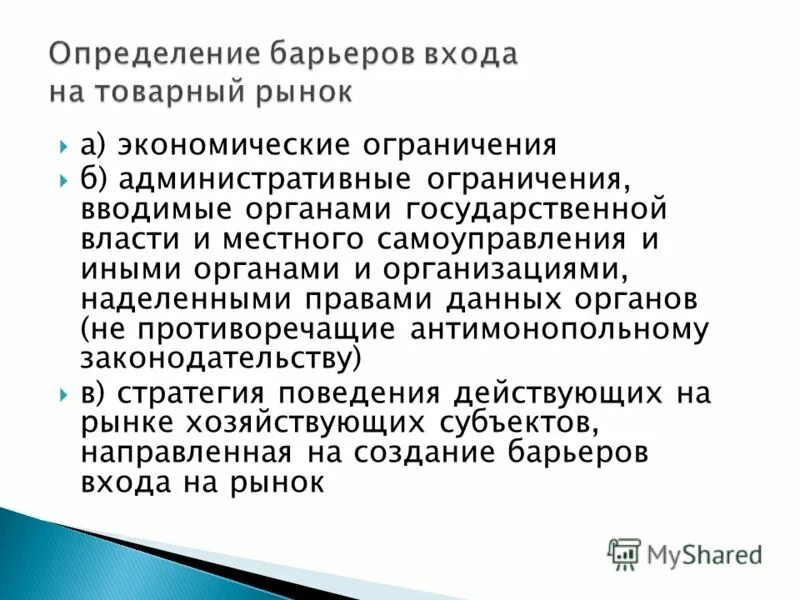 Определение барьеров входа на товарный рынок

а) экономические ограничения

б) административные ограничения, вводимые органами государственной власти и местного самоуправления и иными органами и организациями, наделенными правами данных органов (не противоречащие антимонопольному законодательству)

в) стратегия поведения действующих на рынке хозяйствующих субъектов, направленная на создание барьеров входа на рынок

MyShared